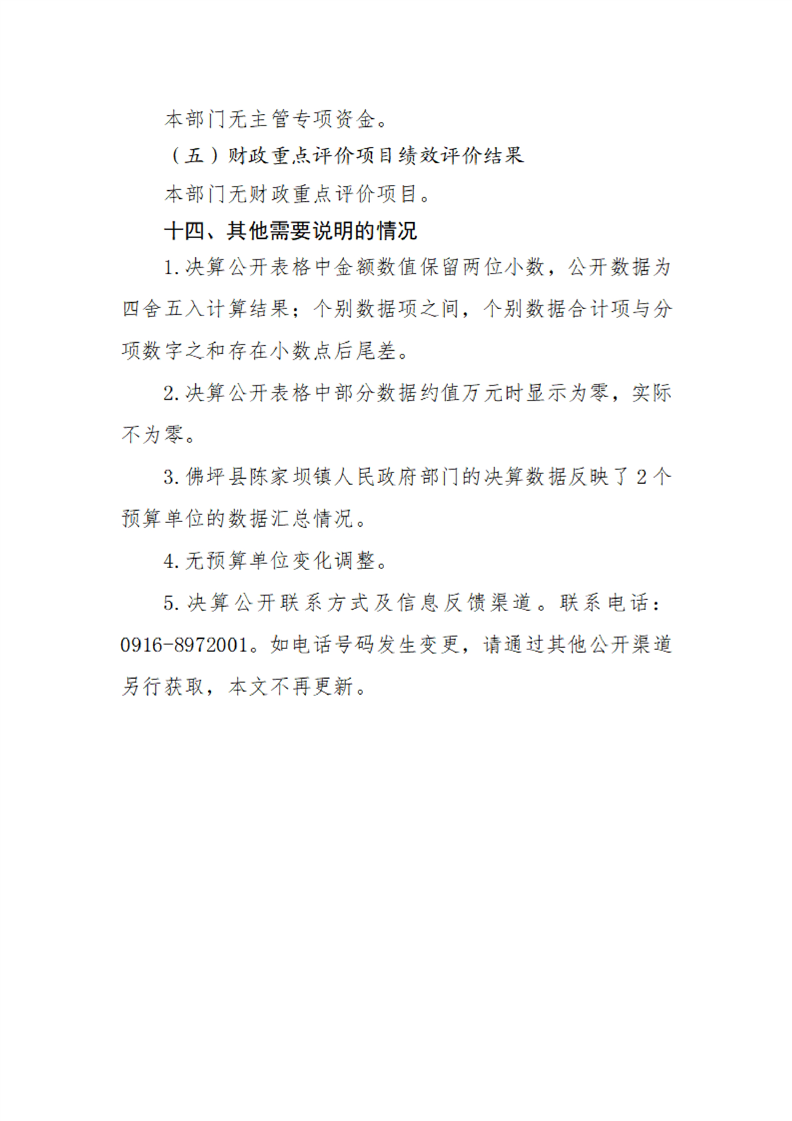 本部门无主管专项资金。

（五）财政重点评价项目绩效评价结果

本部门无财政重点评价项目。

十四、其他需要说明的情况

1.决算公开表格中金额数值保留两位小数，公开数据为四舍五入计算结果；个别数据项之间，个别数据合计项与分项数字之和存在小数点后尾差。

2.决算公开表格中部分数据约值万元时显示为零，实际不为零。

3.佛坪县陈家坝镇人民政府部门的决算数据反映了2个预算单位的数据汇总情况。

4.无预算单位变化调整。

5.决算公开联系方式及信息反馈渠道。联系电话：0916-8972001。如电话号码发生变更，请通过其他公开渠道另行获取，本文不再更新。